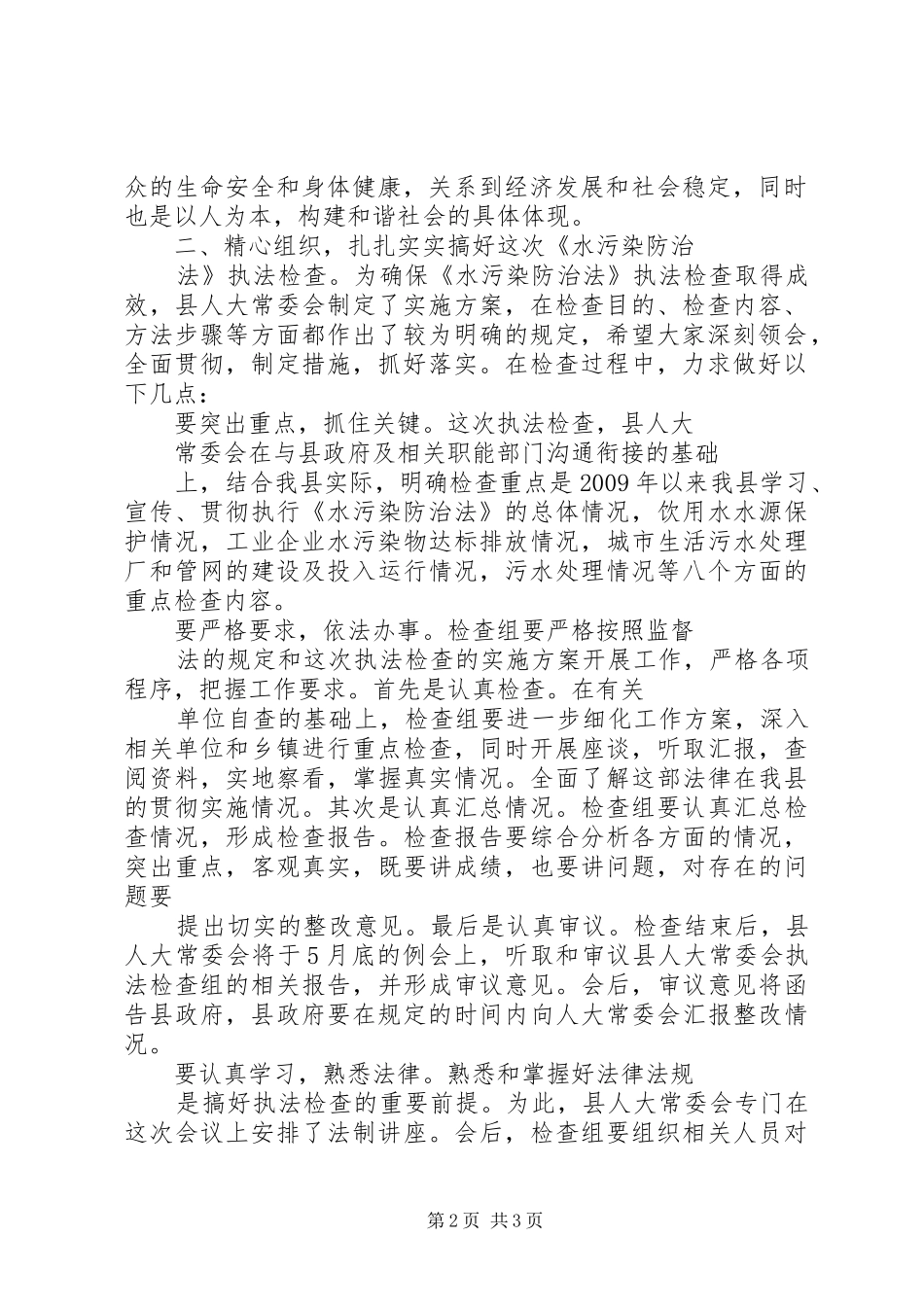 众的生命安全和身体健康，关系到经济发展和社会稳定，同时也是以人为本，构建和谐社会的具体体现。

二、精心组织，扎扎实实搞好这次《水污染防治

法》执法检查。为确保《水污染防治法》执法检查取得成效，县人大常委会制定了实施方案，在检查目的、检查内容、方法步骤等方面都作出了较为明确的规定，希望大家深刻领会，全面贯彻，制定措施，抓好落实。在检查过程中，力求做好以下几点：

要突出重点，抓住关键。这次执法检查，县人大

常委会在与县政府及相关职能部门沟通衔接的基础

上，结合我县实际，明确检查重点是2009年以来我县学习、宣传、贯彻执行《水污染防治法》的总体情况，饮用水水源保护情况，工业企业水污染物达标排放情况，城市生活污水处理厂和管网的建设及投入运行情况，污水处理情况等八个方面的重点检查内容。

要严格要求，依法办事。检查组要严格按照监督

法的规定和这次执法检查的实施方案开展工作，严格各项程序，把握工作要求。首先是认真检查。在有关

单位自查的基础上，检查组要进一步细化工作方案，深入相关单位和乡镇进行重点检查，同时开展座谈，听取汇报，查阅资料，实地察看，掌握真实情况。全面了解这部法律在我县的贯彻实施情况。其次是认真汇总情况。检查组要认真汇总检查情况，形成检查报告。检查报告要综合分析各方面的情况，突出重点，客观真实，既要讲成绩，也要讲问题，对存在的问题要

提出切实的整改意见。最后是认真审议。检查结束后，县人大常委会将于5月底的例会上，听取和审议县人大常委会执法检查组的相关报告，并形成审议意见。会后，审议意见将函告县政府，县政府要在规定的时间内向人大常委会汇报整改情况。

要认真学习，熟悉法律。熟悉和掌握好法律法规

是搞好执法检查的重要前提。为此，县人大常委会专门在这次会议上安排了法制讲座。会后，检查组要组织相关人员对

第2页 共3页